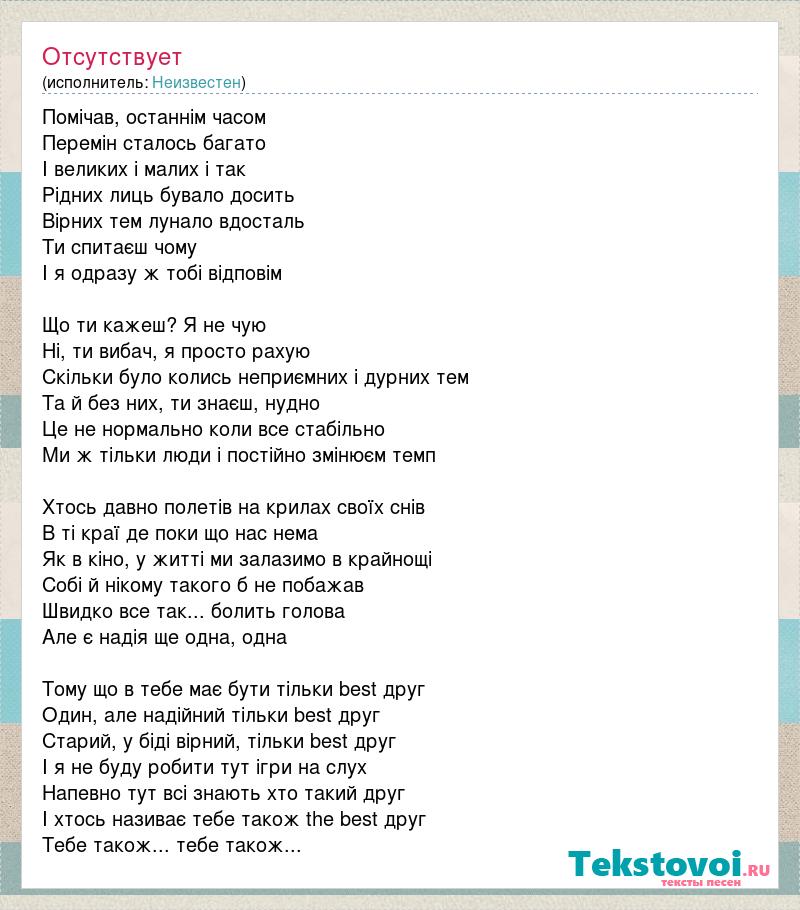 Отсутствует
(исполнитель: Неизвестен)

Помічав, останнім часом
Перемін сталось багато
І великих і малих і так
Рідних лиць бувало досить
Вірних тем лунало вдосталь
Ти спитаєш чому
І я одразу ж тобі відповім

Що ти кажеш? Я не чую
Ні, ти вибач, я просто рахую
Скільки було колись неприємних і дурних тем
Та й без них, ти знаєш, нудно
Це не нормально коли все стабільно
Ми ж тільки люди і постійно змінюєм темп

Хтось давно полетів на крилах своїх снів
В ті краї де поки що нас нема
Як в кіно, у житті ми залазимо в крайнощі
Собі й нікому такого б не побажав
Швидко все так... болить голова
Але є надія ще одна, одна

Тому що в тебе має бути тільки best друг
Один, але надійний тільки best друг
Старий, у біді вірний, тільки best друг
І я не буду робити тут ігри на слух
Напевно тут всі знають хто такий друг
І хтось називає тебе також the best друг
Тебе також... тебе також...

Tekstovoi.RU
тексты песен